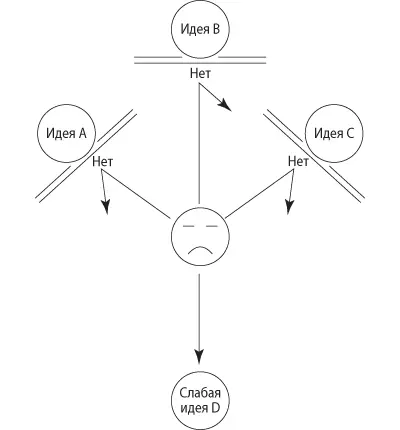 Идея B

Нет

Идея A

Нет

Идея C

Нет

Слабая идея D